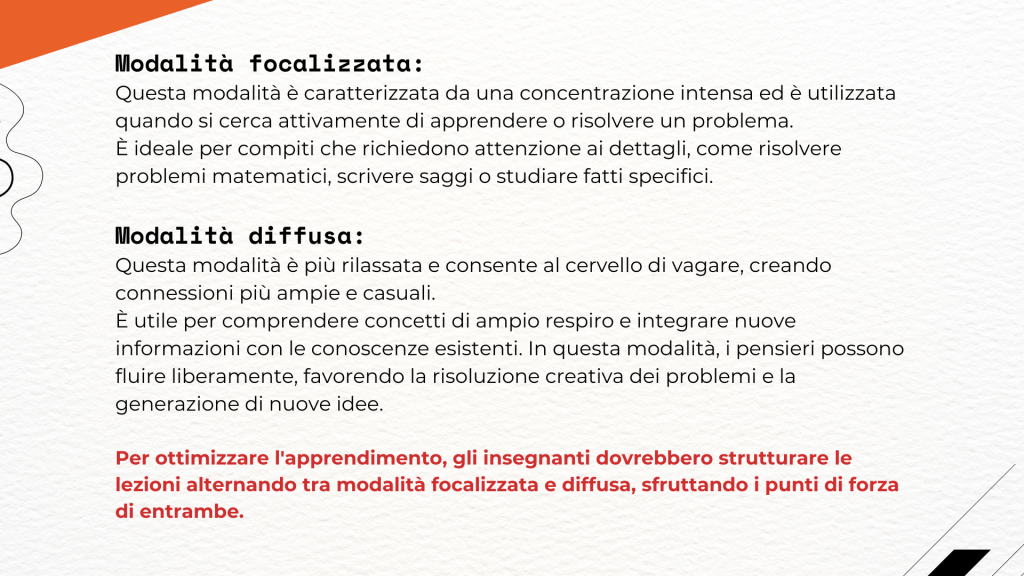 Modalità focalizzata:
Questa modalità è caratterizzata da una concentrazione intensa ed è utilizzata quando si cerca attivamente di apprendere o risolvere un problema.
È ideale per compiti che richiedono attenzione ai dettagli, come risolvere problemi matematici, scrivere saggi o studiare fatti specifici.

Modalità diffusa:
Questa modalità è più rilassata e consente al cervello di vagare, creando connessioni più ampie e casuali.
È utile per comprendere concetti di ampio respiro e integrare nuove informazioni con le conoscenze esistenti. In questa modalità, i pensieri possono fluire liberamente, favorendo la risoluzione creativa dei problemi e la generazione di nuove idee.

Per ottimizzare l'apprendimento, gli insegnanti dovrebbero strutturare le lezioni alternando tra modalità focalizzata e diffusa, sfruttando i punti di forza di entrambe.